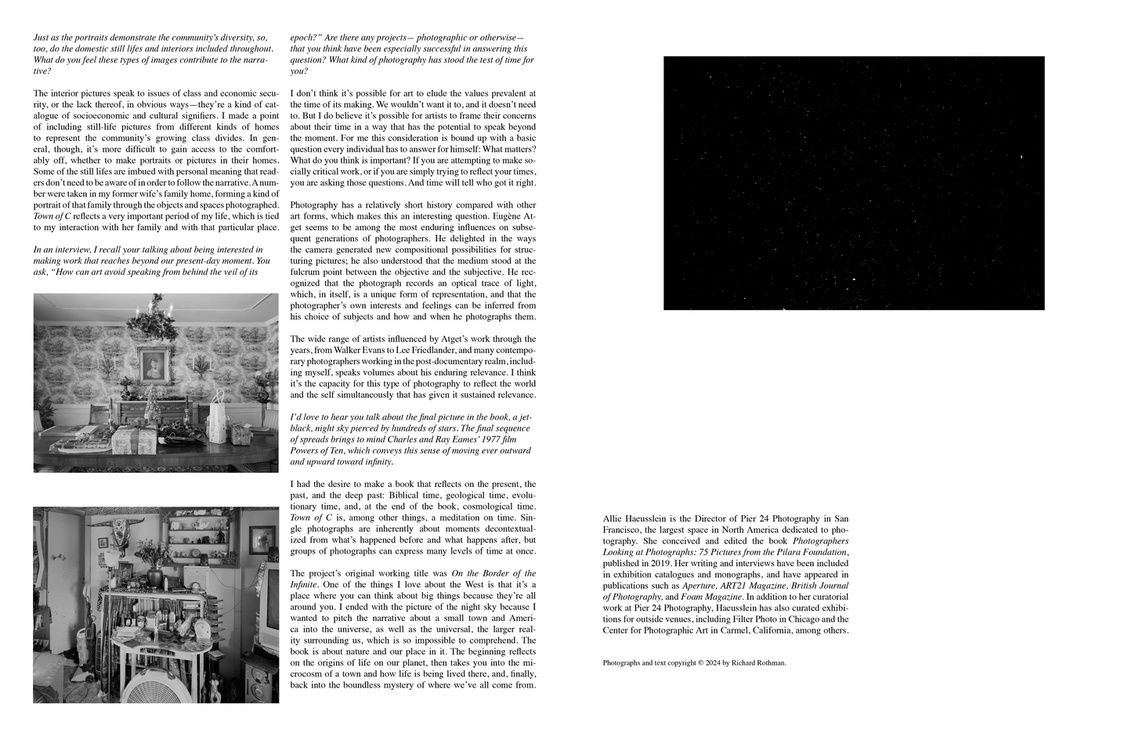 Just as the portraits demonstrate the community's diversity, so, too, do the domestic still lifes and interiors included throughout. What do you feel these types of images contribute to the narrative?

The interior pictures speak to issues of class and economic security, or the lack thereof, in obvious ways—they're a kind of catalogue of socioeconomic and cultural signifiers. I made a point of including still-life pictures from different kinds of homes to represent the community's growing class divides. In general, though, it's more difficult to gain access to the comfortably off, whether to make portraits or pictures in their homes. Some of the still lifes are imbued with personal meaning that readers don't need to be aware of in order to follow the narrative. A number were taken in my former wife's family home, forming a kind of portrait of that family through the objects and spaces photographed. Town of C reflects a very important period of my life, which is tied to my interaction with her family and with that particular place.

In an interview, I recall your talking about being interested in making work that reaches beyond our present-day moment. You ask, "How can art avoid speaking from behind the veil of its epoch?" Are there any projects— photographic or otherwise— that you think have been especially successful in answering this question? What kind of photography has stood the test of time for you?

I don't think it's possible for art to elude the values prevalent at the time of its making. We wouldn't want it to, and it doesn't need to. But I do believe it's possible for artists to frame their concerns about their time in a way that has the potential to speak beyond the moment. For me this consideration is bound up with a basic question every individual has to answer for himself: What matters? What do you think is important? If you are attempting to make socially critical work, or if you are simply trying to reflect your times, you are asking those questions. And time will tell who got it right.

Photography has a relatively short history compared with other art forms, which makes this an interesting question. Eugène Atget seems to be among the most enduring influences on subsequent generations of photographers. He delighted in the ways the camera generated new compositional possibilities for structuring pictures; he also understood that the medium stood at the fulcrum point between the objective and the subjective. He recognized that the photograph records an optical trace of light, which, in itself, is a unique form of representation, and that the photographer's own interests and feelings can be inferred from his choice of subjects and how and when he photographs them.

The wide range of artists influenced by Atget's work through the years, from Walker Evans to Lee Friedlander, and many contemporary photographers working in the post-documentary realm, including myself, speaks volumes about his enduring relevance. I think it's the capacity for this type of photography to reflect the world and the self simultaneously that has given it sustained relevance.

I'd love to hear you talk about the final picture in the book, a jet-black, night sky pierced by hundreds of stars. The final sequence of spreads brings to mind Charles and Ray Eames' 1977 film Powers of Ten, which conveys this sense of moving ever outward and upward toward infinity.

I had the desire to make a book that reflects on the present, the past, and the deep past: Biblical time, geological time, evolutionary time, and, at the end of the book, cosmological time. Town of C is, among other things, a meditation on time. Single photographs are inherently about moments decontextualized from what's happened before and what happens after, but groups of photographs can express many levels of time at once.

The project's original working title was On the Border of the Infinite. One of the things I love about the West is that it's a place where you can think about big things because they're all around you. I ended with the picture of the night sky because I wanted to pitch the narrative about a small town and America into the universe, as well as the universal, the larger reality surrounding us, which is so impossible to comprehend. The book is about nature and our place in it. The beginning reflects on the origins of life on our planet, then takes you into the microcosm of a town and how life is being lived there, and, finally, back into the boundless mystery of where we've all come from.

Allie Haeusslein is the Director of Pier 24 Photography in San Francisco, the largest space in North America dedicated to photography. She conceived and edited the book Photographers Looking at Photographs: 75 Pictures from the Pilara Foundation, published in 2019. Her writing and interviews have been included in exhibition catalogues and monographs, and have appeared in publications such as Aperture, ART21 Magazine, British Journal of Photography, and Foam Magazine. In addition to her curatorial work at Pier 24 Photography, Haeusslein has also curated exhibitions for outside venues, including Filter Photo in Chicago and the Center for Photographic Art in Carmel, California, among others.

Photographs and text copyright © 2024 by Richard Rothman.